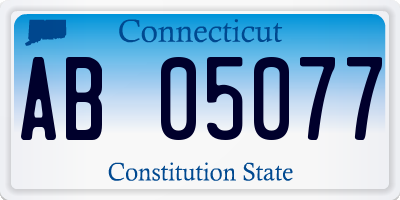 Connecticut

AB 05077

Constitution State